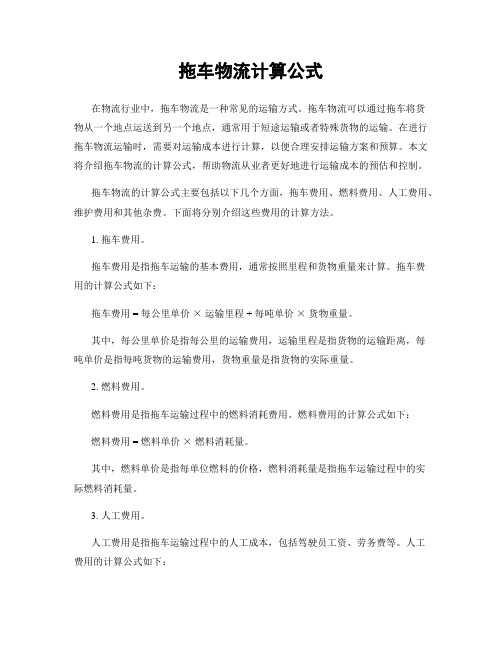 拖车物流计算公式

在物流行业中，拖车物流是一种常见的运输方式。拖车物流可以通过拖车将货物从一个地点运送到另一个地点，通常用于短途运输或者特殊货物的运输。在进行拖车物流运输时，需要对运输成本进行计算，以便合理安排运输方案和预算。本文将介绍拖车物流的计算公式，帮助物流从业者更好地进行运输成本的预估和控制。

拖车物流的计算公式主要包括以下几个方面，拖车费用、燃料费用、人工费用、维护费用和其他杂费。下面将分别介绍这些费用的计算方法。

1. 拖车费用。

拖车费用是指拖车运输的基本费用，通常按照里程和货物重量来计算。拖车费用的计算公式如下：

拖车费用 = 每公里单价 × 运输里程 + 每吨单价 × 货物重量。

其中，每公里单价是指每公里的运输费用，运输里程是指货物的运输距离，每吨单价是指每吨货物的运输费用，货物重量是指货物的实际重量。

2. 燃料费用。

燃料费用是指拖车运输过程中的燃料消耗费用。燃料费用的计算公式如下：

燃料费用 = 燃料单价 × 燃料消耗量。

其中，燃料单价是指每单位燃料的价格，燃料消耗量是指拖车运输过程中的实际燃料消耗量。

3. 人工费用。

人工费用是指拖车运输过程中的人工成本，包括驾驶员工资、劳务费等。人工费用的计算公式如下：